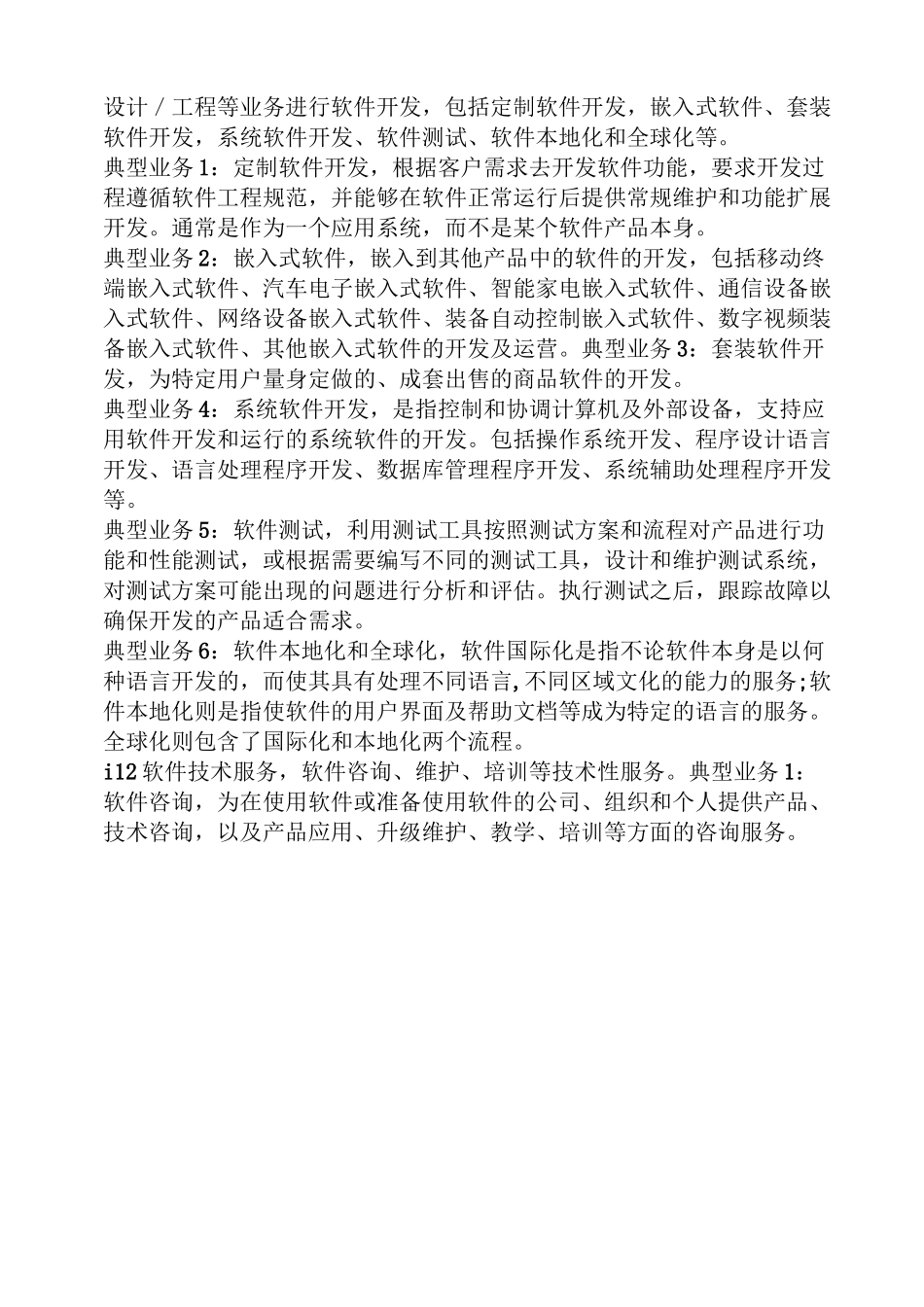 设计／工程等业务进行软件开发，包括定制软件开发，嵌入式软件、套装软件开发，系统软件开发、软件测试、软件本地化和全球化等。
典型业务1：定制软件开发，根据客户需求去开发软件功能，要求开发过程遵循软件工程规范，并能够在软件正常运行后提供常规维护和功能扩展开发。通常是作为一个应用系统，而不是某个软件产品本身。
典型业务2：嵌入式软件，嵌入到其他产品中的软件的开发，包括移动终端嵌入式软件、汽车电子嵌入式软件、智能家电嵌入式软件、通信设备嵌入式软件、网络设备嵌入式软件、装备自动控制嵌入式软件、数字视频装备嵌入式软件、其他嵌入式软件的开发及运营。典型业务3：套装软件开发，为特定用户量身定做的、成套出售的商品软件的开发。
典型业务4：系统软件开发，是指控制和协调计算机及外部设备，支持应用软件开发和运行的系统软件的开发。包括操作系统开发、程序设计语言开发、语言处理程序开发、数据库管理程序开发、系统辅助处理程序开发等。
典型业务5：软件测试，利用测试工具按照测试方案和流程对产品进行功能和性能测试，或根据需要编写不同的测试工具，设计和维护测试系统，对测试方案可能出现的问题进行分析和评估。执行测试之后，跟踪故障以确保开发的产品适合需求。
典型业务6：软件本地化和全球化，软件国际化是指不论软件本身是以何种语言开发的，而使其具有处理不同语言,不同区域文化的能力的服务;软件本地化则是指使软件的用户界面及帮助文档等成为特定的语言的服务。全球化则包含了国际化和本地化两个流程。
i12软件技术服务，软件咨询、维护、培训等技术性服务。典型业务1：软件咨询，为在使用软件或准备使用软件的公司、组织和个人提供产品、技术咨询，以及产品应用、升级维护、教学、培训等方面的咨询服务。